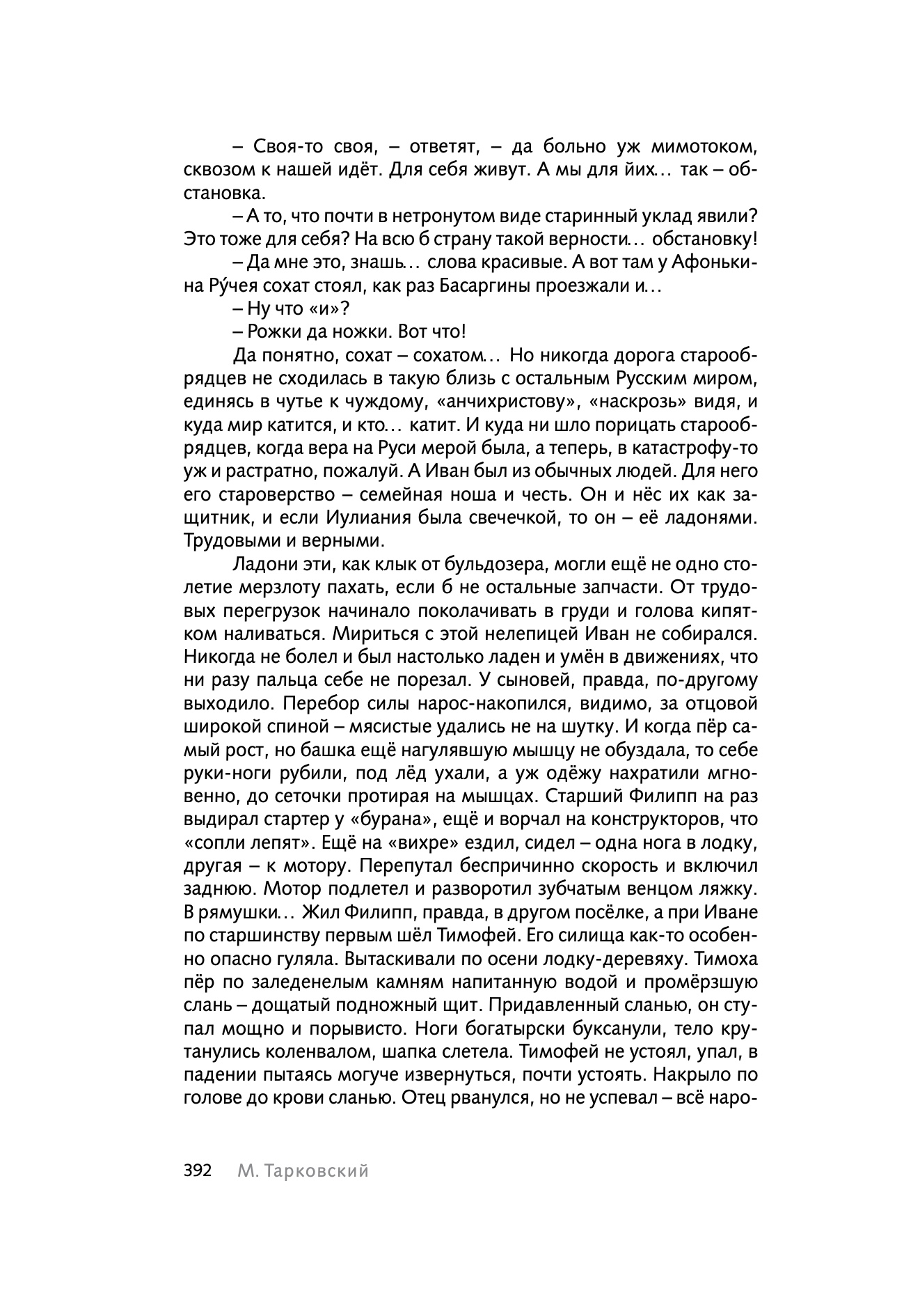 – Своя-то своя, – ответят, – да больно уж мимотоком, сквозом к нашей идёт. Для себя живут. А мы для йих… так – обстановка.

– А то, что почти в нетронутом виде старинный уклад явили? Это тоже для себя? На всю б страну такой верности… обстановку!

– Да мне это, знашь… слова красивые. А вот там у Афонькина Ру́чея сохат стоял, как раз Басаргины проезжали и…

– Ну что «и»?

– Рожки да ножки. Вот что!

Да понятно, сохат – сохатом… Но никогда дорога старообрядцев не сходилась в такую близь с остальным Русским миром, единясь в чутье к чуждому, «анчихристову», «наскрозь» видя, и куда мир катится, и кто… катит. И куда ни шло порицать старообрядцев, когда вера на Руси мерой была, а теперь, в катастрофу-то уж и растратно, пожалуй. А Иван был из обычных людей. Для него его староверство – семейная ноша и честь. Он и нёс их как защитник, и если Иулиания была свечечкой, то он – её ладонями. Трудовыми и верными.

Ладони эти, как клык от бульдозера, могли ещё не одно столетие мерзлоту пахать, если б не остальные запчасти. От трудовых перегрузок начинало поколачивать в груди и голова кипятком наливаться. Мириться с этой нелепицей Иван не собирался. Никогда не болел и был настолько ладен и умён в движениях, что ни разу пальца себе не порезал. У сыновей, правда, по-другому выходило. Перебор силы нарос-накопился, видимо, за отцовой широкой спиной – мясистые удались не на шутку. И когда пёр самый рост, но башка ещё нагулявшую мышцу не обуздала, то себе руки-ноги рубили, под лёд ухали, а уж одёжу нахратили мгновенно, до сеточки протирая на мышцах. Старший Филипп на раз выдирал стартер у «бурана», ещё и ворчал на конструкторов, что «сопли лепят». Ещё на «вихре» ездил, сидел – одна нога в лодку, другая – к мотору. Перепутал беспричинно скорость и включил заднюю. Мотор подлетел и разворотил зубчатым венцом ляжку. В рямушки… Жил Филипп, правда, в другом посёлке, а при Иване по старшинству первым шёл Тимофей. Его силища как-то особенно опасно гуляла. Вытаскивали по осени лодку-деревяху. Тимоха пёр по заледенелым камням напитанную водой и промёрзшую слань – дощатый подножный щит. Придавленный сланью, он ступал мощно и порывисто. Ноги богатырски буксанули, тело крутанулись коленвалом, шапка слетела. Тимофей не устоял, упал, в падении пытаясь могуче извернуться, почти устоять. Накрыло по голове до крови сланью. Отец рванулся, но не успевал – всё наро-

392 М. Тарковский